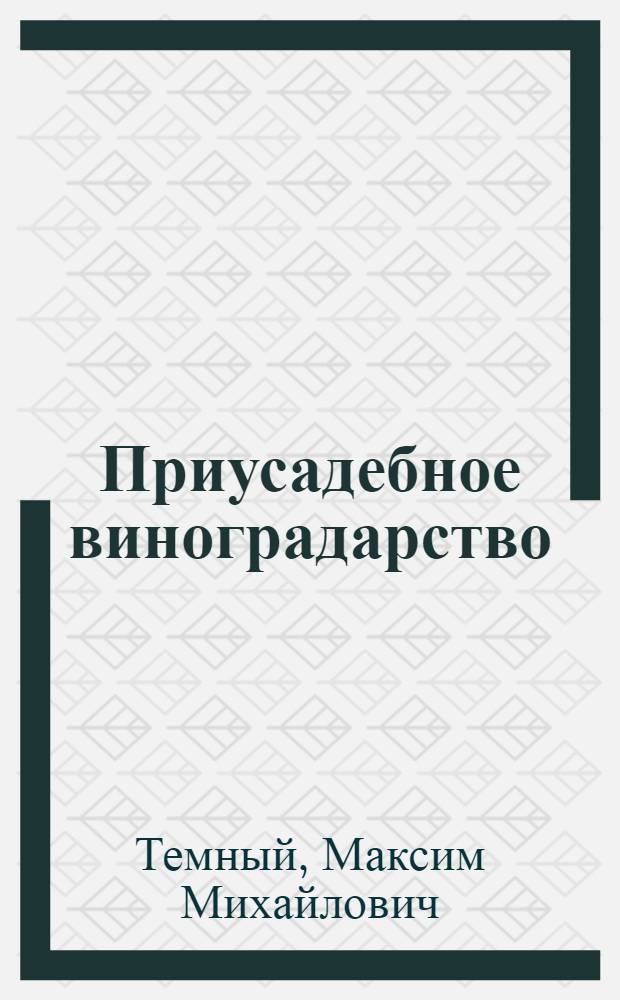 Приусадебное виноградарство

Темный, Максим Михайлович